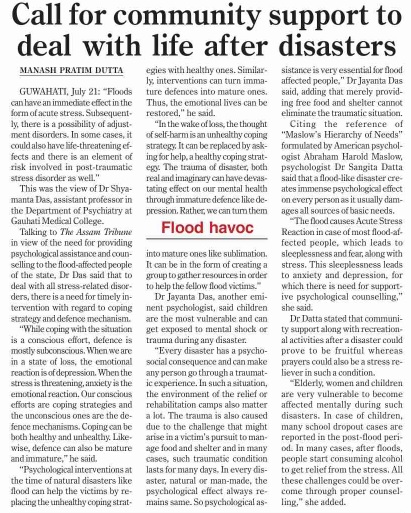 Call for community support to deal with life after disasters

MANASH PRATIM DUTTA

GUWAHATI, July 21: "Floods can have an immediate effect in the form of acute stress. Subsequently, there is a possibility of adjustment disorders. In some cases, it could also have life-threatening effects and there is an element of risk involved in post-traumatic stress disorder as well."

This was the view of Dr Shyamanta Das, assistant professor in the Department of Psychiatry at Gauhati Medical College.

Talking to The Assam Tribune in view of the need for providing psychological assistance and counselling to the flood-affected people of the state, Dr Das said that to deal with all stress-related disorders, there is a need for timely intervention with regard to coping strategy and defence mechanism.

"While coping with the situation is a conscious effort, defence is mostly subconscious. When we are in a state of loss, the emotional reaction is of depression. When the stress is threatening, anxiety is the emotional reaction. Our conscious efforts are coping strategies and the unconscious ones are the defence mechanisms. Coping can be both healthy and unhealthy. Likewise, defence can also be mature and immature," he said.

"Psychological interventions at the time of natural disasters like flood can help the victims by replacing the unhealthy coping strategies with healthy ones. Similarly, interventions can turn immature defences into mature ones. Thus, the emotional lives can be restored," he said.

"In the wake of loss, the thought of self-harm is an unhealthy coping strategy. It can be replaced by asking for help, a healthy coping strategy. The trauma of disaster, both real and imaginary can have devastating effect on our mental health through immature defence like depression. Rather, we can turn them

Flood havoc

into mature ones like sublimation. It can be in the form of creating a group to gather resources in order to help the fellow flood victims."

Dr Jayanta Das, another eminent psychologist, said children are the most vulnerable and can get exposed to mental shock or trauma during any disaster.

"Every disaster has a psychosocial consequence and can make any person go through a traumatic experience. In such a situation, the environment of the relief or rehabilitation camps also matter a lot. The trauma is also caused due to the challenge that might arise in a victim's pursuit to manage food and shelter and in many cases, such traumatic condition lasts for many days. In every disaster, natural or man-made, the psychological effect always remains same. So psychological assistance is very essential for flood affected people," Dr Jayanta Das said, adding that merely providing free food and shelter cannot eliminate the traumatic situation.

Citing the reference of "Maslow's Hierarchy of Needs" formulated by American psychologist Abraham Harold Maslow, psychologist Dr Sangita Datta said that a flood-like disaster creates immense psychological effect on every person as it usually damages all sources of basic needs.

"The flood causes Acute Stress Reaction in case of most flood-affected people, which leads to sleeplessness and fear, along with stress. This sleeplessness leads to anxiety and depression, for which there is need for supportive psychological counselling," she said.

Dr Datta stated that community support along with recreational activities after a disaster could prove to be fruitful whereas prayers could also be a stress reliever in such a condition.

"Elderly, women and children are very vulnerable to become affected mentally during such disasters. In case of children, many school dropout cases are reported in the post-flood period. In many cases, after floods, people start consuming alcohol to get relief from the stress. All these challenges could be overcome through proper counselling," she added.